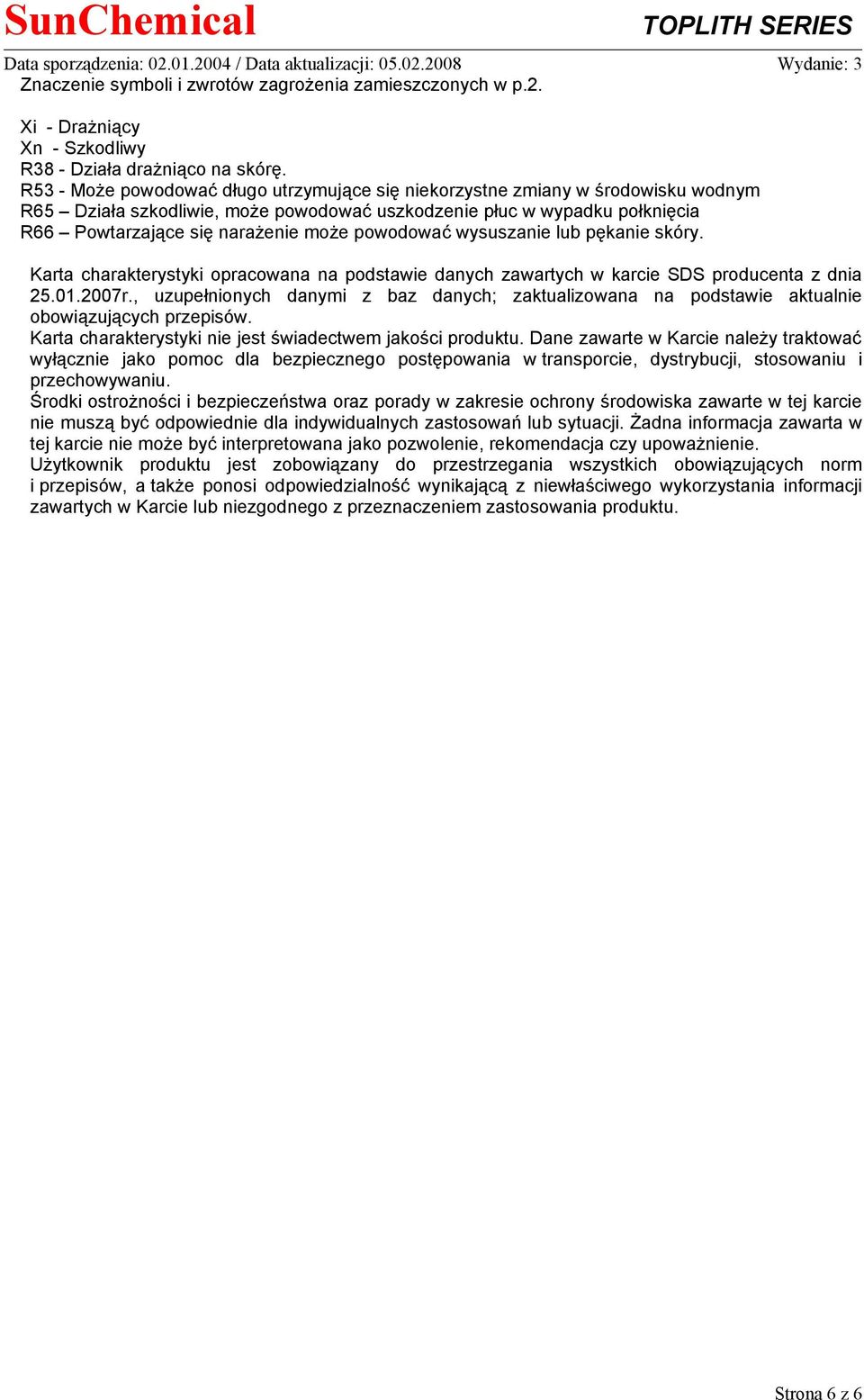 SunChemical TOPLITH SERIES

Data sporządzenia: 02.01.2004 / Data aktualizacji: 05.02.2008 Wydanie: 3

Znaczenie symboli i zwrotów zagrożenia zamieszczonych w p.2.

Xi - Drażniący
Xn - Szkodliwy
R38 - Działa drażniąco na skórę.
R53 - Może powodować długo utrzymujące się niekorzystne zmiany w środowisku wodnym
R65 – Działa szkodliwie, może powodować uszkodzenie płuc w wypadku połknięcia
R66 – Powtarzające się narażenie może powodować wysuszanie lub pękanie skóry.

Karta charakterystyki opracowana na podstawie danych zawartych w karcie SDS producenta z dnia 25.01.2007r., uzupełnionych danymi z baz danych; zaktualizowana na podstawie aktualnie obowiązujących przepisów.
Karta charakterystyki nie jest świadectwem jakości produktu. Dane zawarte w Karcie należy traktować wyłącznie jako pomoc dla bezpiecznego postępowania w transporcie, dystrybucji, stosowaniu i przechowywaniu.
Środki ostrożności i bezpieczeństwa oraz porady w zakresie ochrony środowiska zawarte w tej karcie nie muszą być odpowiednie dla indywidualnych zastosowań lub sytuacji. Żadna informacja zawarta w tej karcie nie może być interpretowana jako pozwolenie, rekomendacja czy upoważnienie.
Użytkownik produktu jest zobowiązany do przestrzegania wszystkich obowiązujących norm i przepisów, a także ponosi odpowiedzialność wynikającą z niewłaściwego wykorzystania informacji zawartych w Karcie lub niezgodnego z przeznaczeniem zastosowania produktu.

Strona 6 z 6